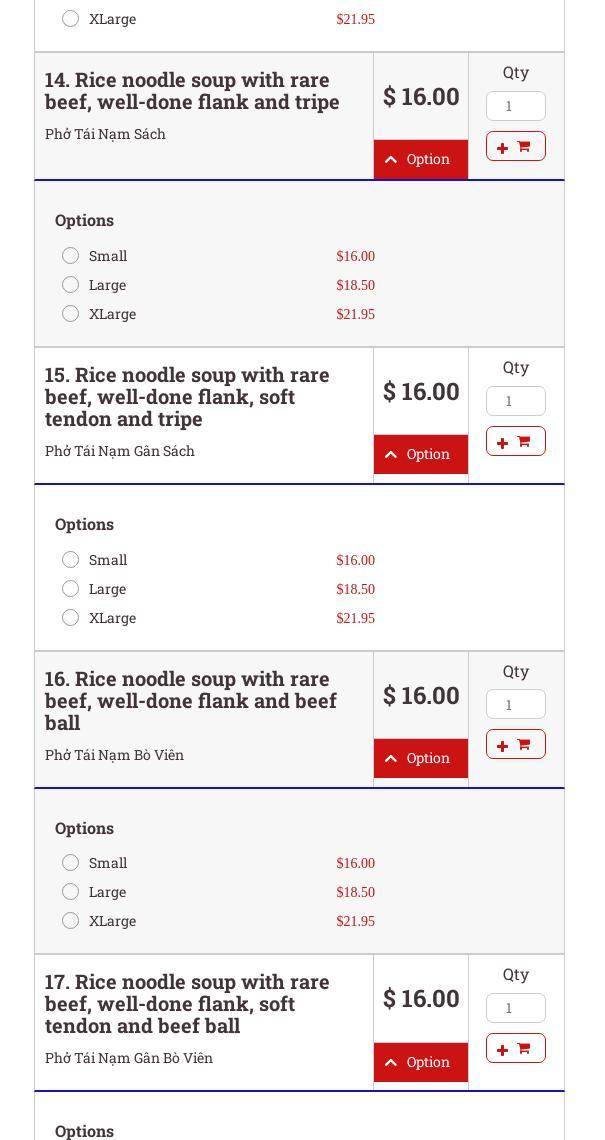 XLarge $21.95

14. Rice noodle soup with rare beef, well-done flank and tripe
Phở Tái Nạm Sách
$ 16.00
Option
Qty
1

Options
Small $16.00
Large $18.50
XLarge $21.95

15. Rice noodle soup with rare beef, well-done flank, soft tendon and tripe
Phở Tái Nạm Gân Sách
$ 16.00
Option
Qty
1

Options
Small $16.00
Large $18.50
XLarge $21.95

16. Rice noodle soup with rare beef, well-done flank and beef ball
Phở Tái Nạm Bò Viên
$ 16.00
Option
Qty
1

Options
Small $16.00
Large $18.50
XLarge $21.95

17. Rice noodle soup with rare beef, well-done flank, soft tendon and beef ball
Phở Tái Nạm Gân Bò Viên
$ 16.00
Option
Qty
1

Options